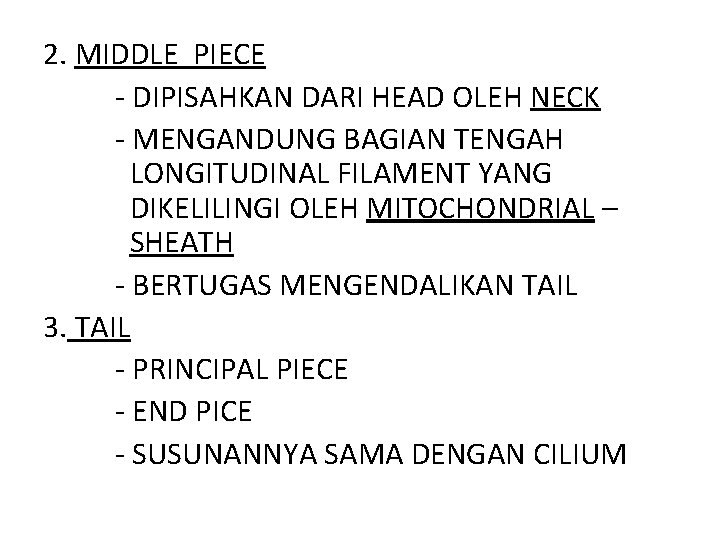 2. MIDDLE PIECE

- DIPISAHKAN DARI HEAD OLEH NECK
- MENGANDUNG BAGIAN TENGAH LONGITUDINAL FILAMENT YANG DIKELILINGI OLEH MITOCHONDRIAL – SHEATH
- BERTUGAS MENGENDALIKAN TAIL

3. TAIL

- PRINCIPAL PIECE
- END PICE
- SUSUNANNYA SAMA DENGAN CILIUM